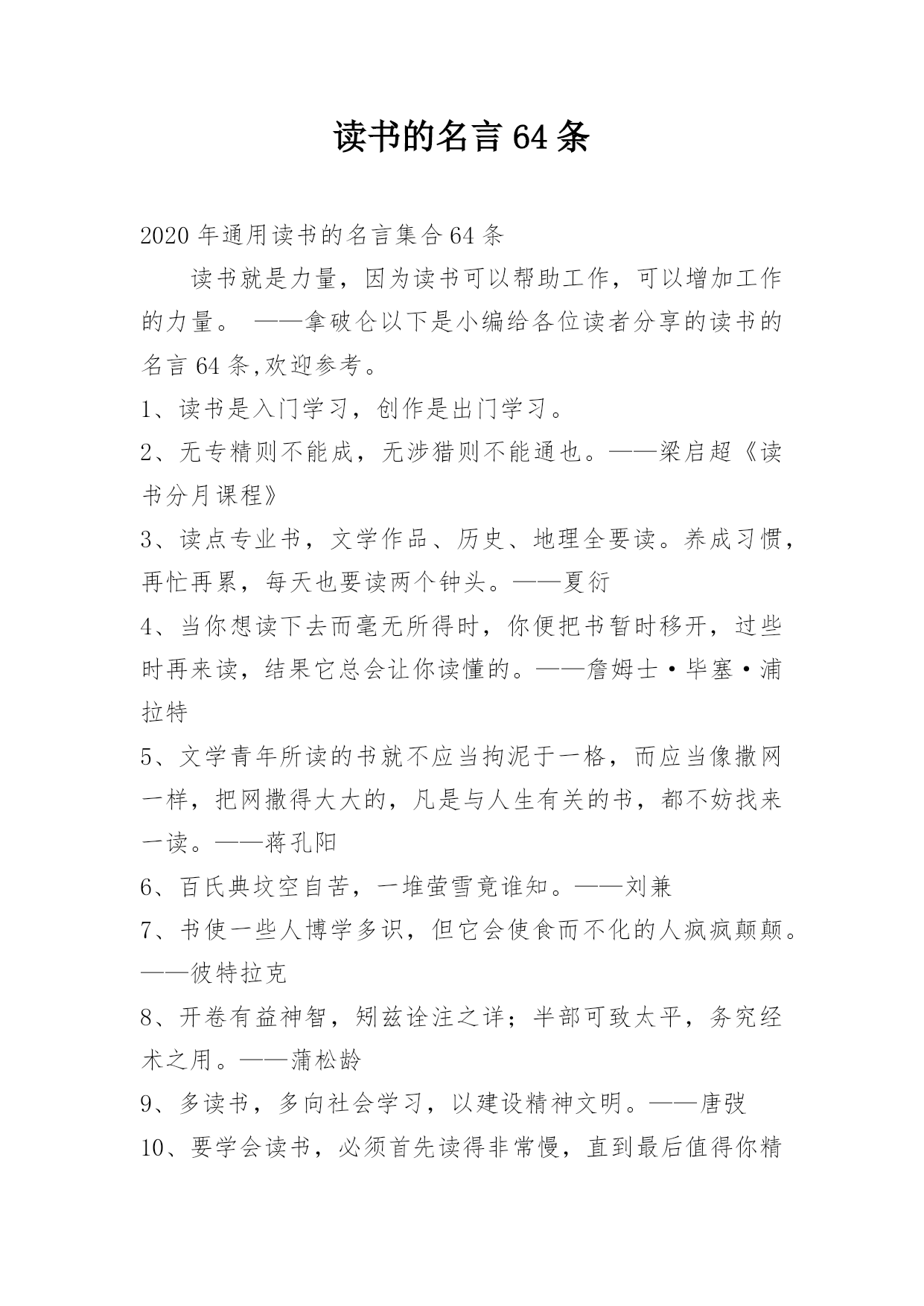 读书的名言 64 条

2020 年通用读书的名言集合 64 条

读书就是力量，因为读书可以帮助工作，可以增加工作的力量。 ——拿破仑以下是小编给各位读者分享的读书的名言 64 条,欢迎参考。

1、读书是入门学习，创作是出门学习。

2、无专精则不能成，无涉猎则不能通也。——梁启超《读书分月课程》

3、读点专业书，文学作品、历史、地理全要读。养成习惯，再忙再累，每天也要读两个钟头。——夏衍

4、当你想读下去而毫无所得时，你便把书暂时移开，过些时再来读，结果它总会让你读懂的。——詹姆士·毕塞·浦拉特

5、文学青年所读的书就不应当拘泥于一格，而应当像撒网一样，把网撒得大大的，凡是与人生有关的书，都不妨找来一读。——蒋孔阳

6、百氏典坟空自苦，一堆萤雪竟谁知。——刘兼

7、书使一些人博学多识，但它会使食而不化的人疯疯颠颠。——彼特拉克

8、开卷有益神智，矧兹诠注之详；半部可致太平，务究经术之用。——蒲松龄

9、多读书，多向社会学习，以建设精神文明。——唐弢

10、要学会读书，必须首先读得非常慢，直到最后值得你精